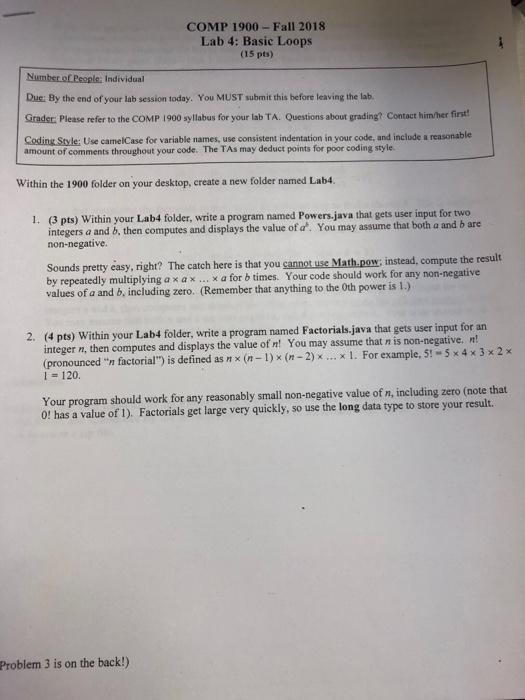 COMP 1900 – Fall 2018
Lab 4: Basic Loops
(15 pts)

Number of People: Individual

Due: By the end of your lab session today. You MUST submit this before leaving the lab.

Grader: Please refer to the COMP 1900 syllabus for your lab TA. Questions about grading? Contact him/her first!

Coding Style: Use camelCase for variable names, use consistent indentation in your code, and include a reasonable amount of comments throughout your code. The TAs may deduct points for poor coding style.

Within the 1900 folder on your desktop, create a new folder named Lab4.

1. (3 pts) Within your Lab4 folder, write a program named Powers.java that gets user input for two integers $a$ and $b$, then computes and displays the value of $a^b$. You may assume that both $a$ and $b$ are non-negative.

Sounds pretty easy, right? The catch here is that you cannot use Math.pow; instead, compute the result by repeatedly multiplying $a \times a \times \ldots \times a$ for $b$ times. Your code should work for any non-negative values of $a$ and $b$, including zero. (Remember that anything to the 0th power is 1.)

2. (4 pts) Within your Lab4 folder, write a program named Factorials.java that gets user input for an integer $n$, then computes and displays the value of $n!$ You may assume that $n$ is non-negative. $n!$ (pronounced "$n$ factorial") is defined as $n \times (n-1) \times (n-2) \times \ldots \times 1$. For example, $5! = 5 \times 4 \times 3 \times 2 \times 1 = 120$.

Your program should work for any reasonably small non-negative value of $n$, including zero (note that 0! has a value of 1). Factorials get large very quickly, so use the long data type to store your result.

Problem 3 is on the back!)